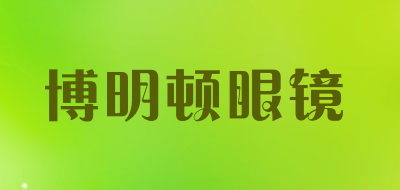 博明顿眼镜